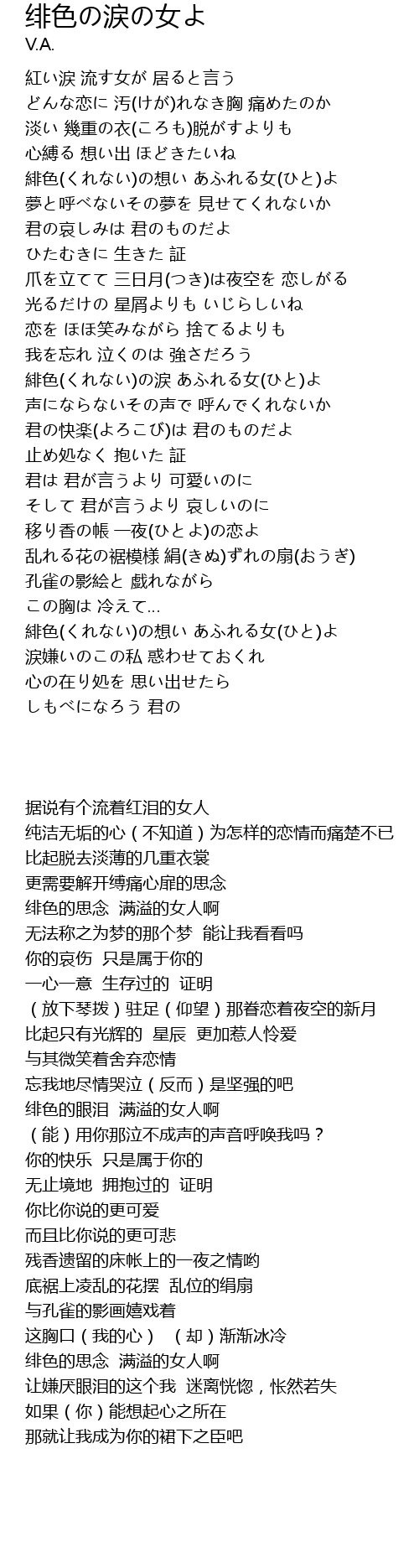 绯色の涙の女よ
V.A.

紅い涙 流す女が 居ると言う
どんな恋に 汚(けが)れなき胸 痛めたのか
淡い 幾重の衣(ころも)脱がすよりも
心縛る 想い出 ほどきたいね
緋色(くれない)の想い あふれる女(ひと)よ
夢と呼べないその夢を 見せてくれないか
君の哀しみは 君のものだよ
ひたむきに 生きた 証
爪を立てて 三日月(つき)は夜空を 恋しがる
光るだけの 星屑よりも いじらしいね
恋を ほほ笑みながら 捨てるよりも
我を忘れ 泣くのは 強さだろう
緋色(くれない)の涙 あふれる女(ひと)よ
声にならないその声で 呼んでくれないか
君の快楽(よろこび)は 君のものだよ
止め処なく 抱いた 証
君は 君が言うより 可愛いのに
そして 君が言うより 哀しいのに
移り香の帳 一夜(ひとよ)の恋よ
乱れる花の裾模様 絹(きぬ)ずれの扇(おうぎ)
孔雀の影絵と 戯れながら
この胸は 冷えて...
緋色(くれない)の想い あふれる女(ひと)よ
涙嫌いのこの私 惑わせておくれ
心の在り処を 思い出せたら
しもべになろう 君の

据说有个流着红泪的女人
纯洁无垢的心（不知道）为怎样的恋情而痛楚不已
比起脱去淡薄的几重衣裳
更需要解开缚痛心扉的思念
绯色的思念 满溢的女人啊
无法称之为梦的那个梦 能让我看看吗
你的哀伤 只是属于你的
一心一意 生存过的 证明
（放下琴拨）驻足（仰望）那眷恋着夜空的新月
比起只有光辉的 星辰 更加惹人怜爱
与其微笑着舍弃恋情
忘我地尽情哭泣（反而）是坚强的吧
绯色的眼泪 满溢的女人啊
（能）用你那泣不成声的声音呼唤我吗？
你的快乐 只是属于你的
无止境地 拥抱过的 证明
你比你说的更可爱
而且比你说的更可悲
残香遗留的床帐上的一夜之情哟
底裾上凌乱的花摆 乱位的绢扇
与孔雀的影画嬉戏着
这胸口（我的心） （却）渐渐冰冷
绯色的思念 满溢的女人啊
让嫌厌眼泪的这个我 迷离恍惚，怅然若失
如果（你）能想起心之所在
那就让我成为你的裙下之臣吧